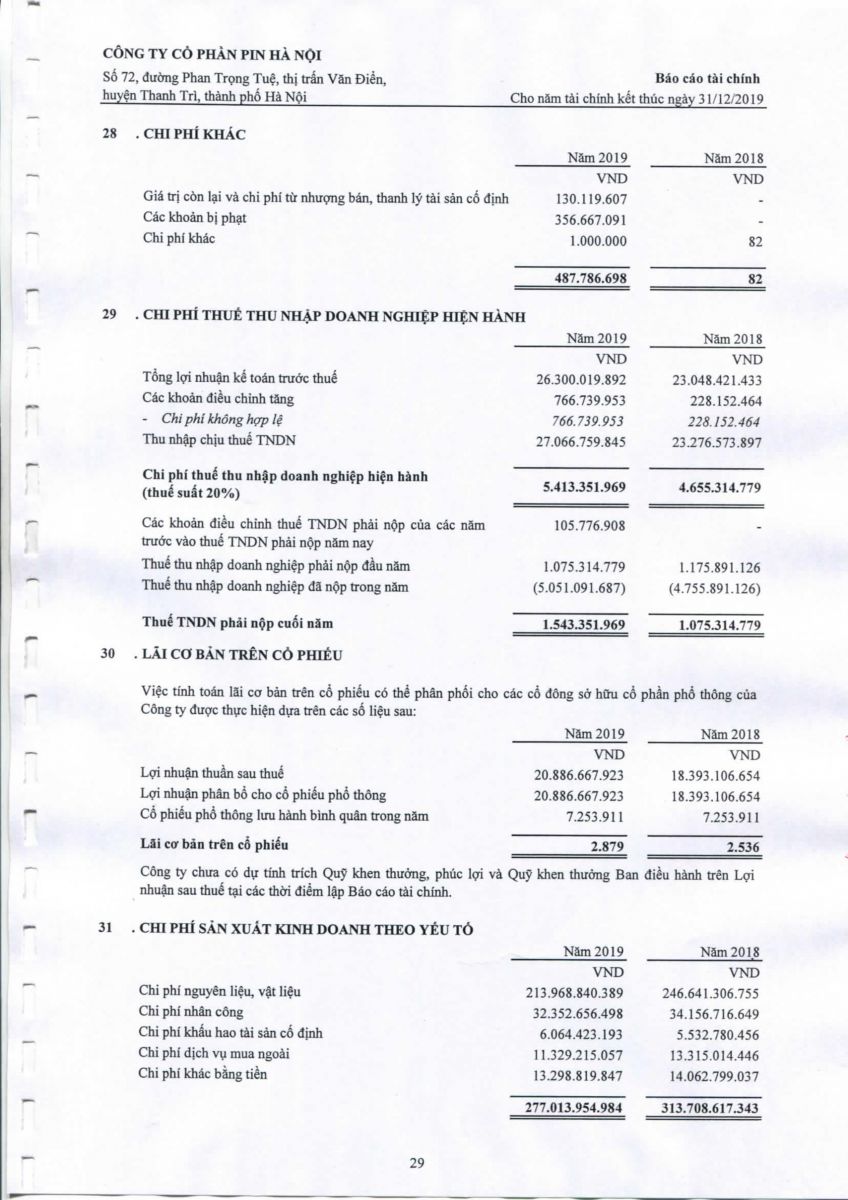 CÔNG TY CỔ PHẦN PIN HÀ NỘI
Số 72, đường Phan Trọng Tuệ, thị trấn Văn Điển, huyện Thanh Trì, thành phố Hà Nội

Báo cáo tài chính
Cho năm tài chính kết thúc ngày 31/12/2019

28 . CHI PHÍ KHÁC

| | Năm 2019 | Năm 2018 |
|---|---|---|
| | VND | VND |
| Giá trị còn lại và chi phí từ nhượng bán, thanh lý tài sản cố định | 130.119.607 | - |
| Các khoản bị phạt | 356.667.091 | - |
| Chi phí khác | 1.000.000 | 82 |
| | 487.786.698 | 82 |

29 . CHI PHÍ THUẾ THU NHẬP DOANH NGHIỆP HIỆN HÀNH

| | Năm 2019 | Năm 2018 |
|---|---|---|
| | VND | VND |
| Tổng lợi nhuận kế toán trước thuế | 26.300.019.892 | 23.048.421.433 |
| Các khoản điều chỉnh tăng | 766.739.953 | 228.152.464 |
| - Chi phí không hợp lệ | 766.739.953 | 228.152.464 |
| Thu nhập chịu thuế TNDN | 27.066.759.845 | 23.276.573.897 |
| Chi phí thuế thu nhập doanh nghiệp hiện hành (thuế suất 20%) | 5.413.351.969 | 4.655.314.779 |
| Các khoản điều chỉnh thuế TNDN phải nộp của các năm trước vào thuế TNDN phải nộp năm nay | 105.776.908 | - |
| Thuế thu nhập doanh nghiệp phải nộp đầu năm | 1.075.314.779 | 1.175.891.126 |
| Thuế thu nhập doanh nghiệp đã nộp trong năm | (5.051.091.687) | (4.755.891.126) |
| Thuế TNDN phải nộp cuối năm | 1.543.351.969 | 1.075.314.779 |

30 . LÃI CƠ BẢN TRÊN CỔ PHIẾU

Việc tính toán lãi cơ bản trên cổ phiếu có thể phân phối cho các cổ đông sở hữu cổ phần phổ thông của Công ty được thực hiện dựa trên các số liệu sau:

| | Năm 2019 | Năm 2018 |
|---|---|---|
| | VND | VND |
| Lợi nhuận thuần sau thuế | 20.886.667.923 | 18.393.106.654 |
| Lợi nhuận phân bổ cho cổ phiếu phổ thông | 20.886.667.923 | 18.393.106.654 |
| Cổ phiếu phổ thông lưu hành bình quân trong năm | 7.253.911 | 7.253.911 |
| Lãi cơ bản trên cổ phiếu | 2.879 | 2.536 |

Công ty chưa có dự tính trích Quỹ khen thưởng, phúc lợi và Quỹ khen thưởng Ban điều hành trên Lợi nhuận sau thuế tại các thời điểm lập Báo cáo tài chính.

31 . CHI PHÍ SẢN XUẤT KINH DOANH THEO YẾU TỐ

| | Năm 2019 | Năm 2018 |
|---|---|---|
| | VND | VND |
| Chi phí nguyên liệu, vật liệu | 213.968.840.389 | 246.641.306.755 |
| Chi phí nhân công | 32.352.656.498 | 34.156.716.649 |
| Chi phí khấu hao tài sản cố định | 6.064.423.193 | 5.532.780.456 |
| Chi phí dịch vụ mua ngoài | 11.329.215.057 | 13.315.014.446 |
| Chi phí khác bằng tiền | 13.298.819.847 | 14.062.799.037 |
| | 277.013.954.984 | 313.708.617.343 |

29